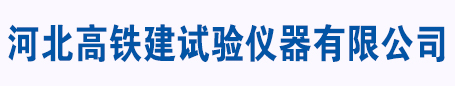 河北高铁建试验仪器有限公司